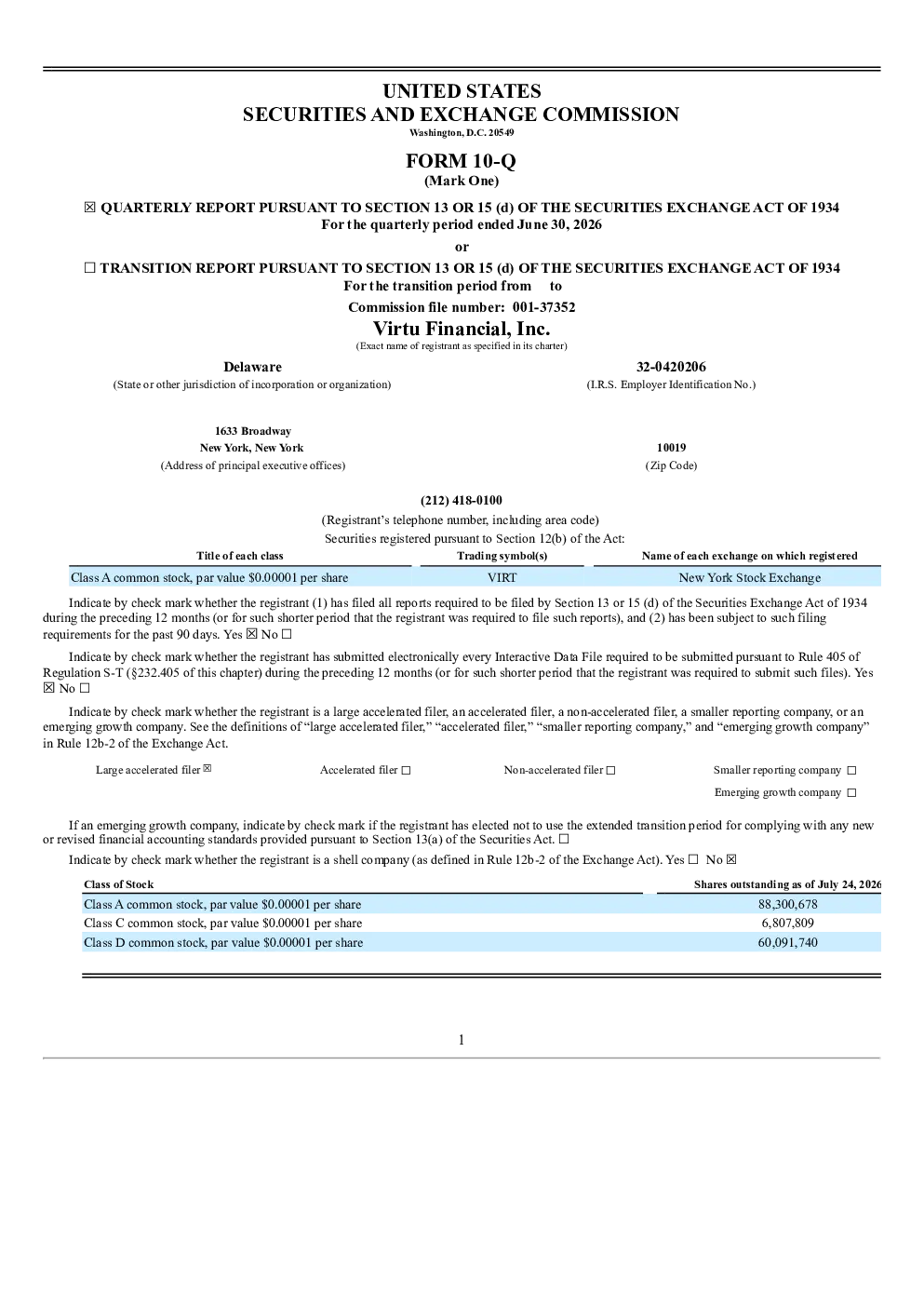 UNITED STATES
SECURITIES AND EXCHANGE COMMISSION
Washington, D.C. 20549

FORM 10-Q
(Mark One)

☒ QUARTERLY REPORT PURSUANT TO SECTION 13 OR 15 (d) OF THE SECURITIES EXCHANGE ACT OF 1934
For the quarterly period ended June 30, 2026

or

☐ TRANSITION REPORT PURSUANT TO SECTION 13 OR 15 (d) OF THE SECURITIES EXCHANGE ACT OF 1934
For the transition period from to

Commission file number: 001-37352

Virtu Financial, Inc.
(Exact name of registrant as specified in its charter)

Delaware
(State or other jurisdiction of incorporation or organization)

32-0420206
(I.R.S. Employer Identification No.)

1633 Broadway
New York, New York
(Address of principal executive offices)

10019
(Zip Code)

(212) 418-0100
(Registrant's telephone number, including area code)
Securities registered pursuant to Section 12(b) of the Act:

| Title of each class | Trading symbol(s) | Name of each exchange on which registered |
|---|---|---|
| Class A common stock, par value $0.00001 per share | VIRT | New York Stock Exchange |

Indicate by check mark whether the registrant (1) has filed all reports required to be filed by Section 13 or 15 (d) of the Securities Exchange Act of 1934 during the preceding 12 months (or for such shorter period that the registrant was required to file such reports), and (2) has been subject to such filing requirements for the past 90 days. Yes ☒ No ☐

Indicate by check mark whether the registrant has submitted electronically every Interactive Data File required to be submitted pursuant to Rule 405 of Regulation S-T (§232.405 of this chapter) during the preceding 12 months (or for such shorter period that the registrant was required to submit such files). Yes ☒ No ☐

Indicate by check mark whether the registrant is a large accelerated filer, an accelerated filer, a non-accelerated filer, a smaller reporting company, or an emerging growth company. See the definitions of "large accelerated filer," "accelerated filer," "smaller reporting company," and "emerging growth company" in Rule 12b-2 of the Exchange Act.

Large accelerated filer ☒ Accelerated filer ☐ Non-accelerated filer ☐ Smaller reporting company ☐
Emerging growth company ☐

If an emerging growth company, indicate by check mark if the registrant has elected not to use the extended transition period for complying with any new or revised financial accounting standards provided pursuant to Section 13(a) of the Securities Act. ☐

Indicate by check mark whether the registrant is a shell company (as defined in Rule 12b-2 of the Exchange Act). Yes ☐ No ☒

| Class of Stock | Shares outstanding as of July 24, 2026 |
|---|---|
| Class A common stock, par value $0.00001 per share | 88,300,678 |
| Class C common stock, par value $0.00001 per share | 6,807,809 |
| Class D common stock, par value $0.00001 per share | 60,091,740 |

1